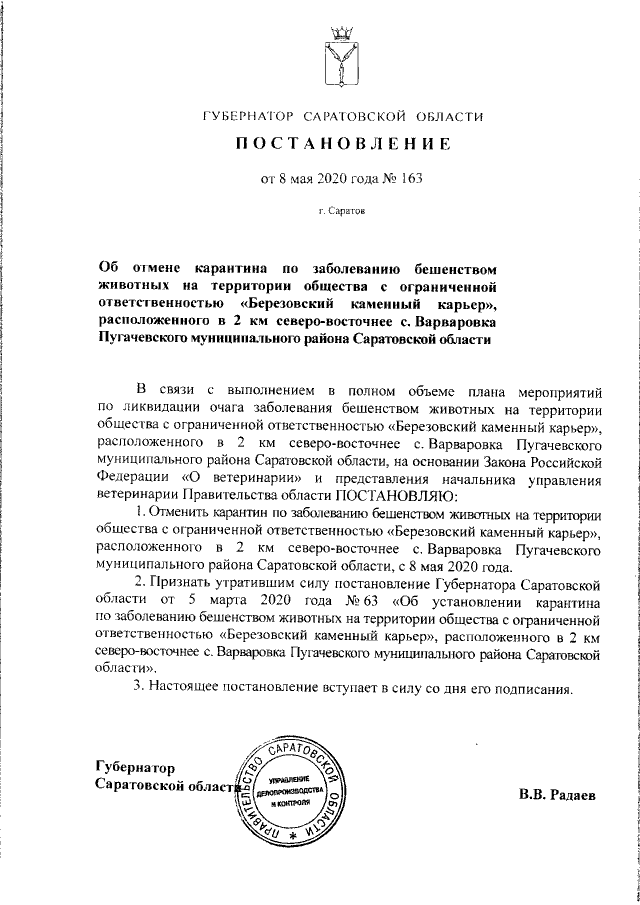 ГУБЕРНАТОР САРАТОВСКОЙ ОБЛАСТИ

ПОСТАНОВЛЕНИЕ

от 8 мая 2020 года № 163

г. Саратов

Об отмене карантина по заболеванию бешенством животных на территории общества с ограниченной ответственностью «Березовский каменный карьер», расположенного в 2 км северо-восточнее с. Варваровка Пугачевского муниципального района Саратовской области

В связи с выполнением в полном объеме плана мероприятий по ликвидации очага заболевания бешенством животных на территории общества с ограниченной ответственностью «Березовский каменный карьер», расположенного в 2 км северо-восточнее с. Варваровка Пугачевского муниципального района Саратовской области, на основании Закона Российской Федерации «О ветеринарии» и представления начальника управления ветеринарии Правительства области ПОСТАНОВЛЯЮ:

1. Отменить карантин по заболеванию бешенством животных на территории общества с ограниченной ответственностью «Березовский каменный карьер», расположенного в 2 км северо-восточнее с. Варваровка Пугачевского муниципального района Саратовской области, с 8 мая 2020 года.

2. Признать утратившим силу постановление Губернатора Саратовской области от 5 марта 2020 года № 63 «Об установлении карантина по заболеванию бешенством животных на территории общества с ограниченной ответственностью «Березовский каменный карьер», расположенного в 2 км северо-восточнее с. Варваровка Пугачевского муниципального района Саратовской области».

3. Настоящее постановление вступает в силу со дня его подписания.

Губернатор Саратовской области

ПРАВИТЕЛЬСТВО САРАТОВСКОЙ ОБЛАСТИ
УПРАВЛЕНИЕ ДЕЛОПРОИЗВОДСТВА И КОНТРОЛЯ

В.В. Радаев